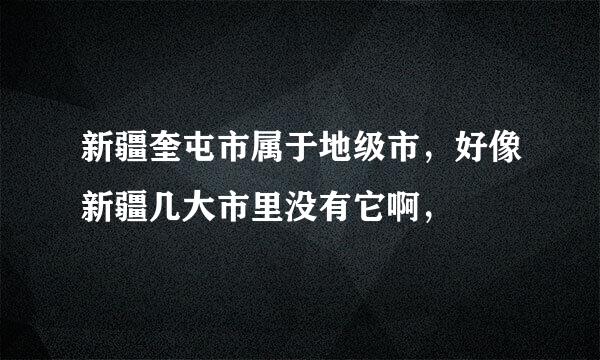 新疆奎屯市属于地级市，好像新疆几大市里没有它啊，